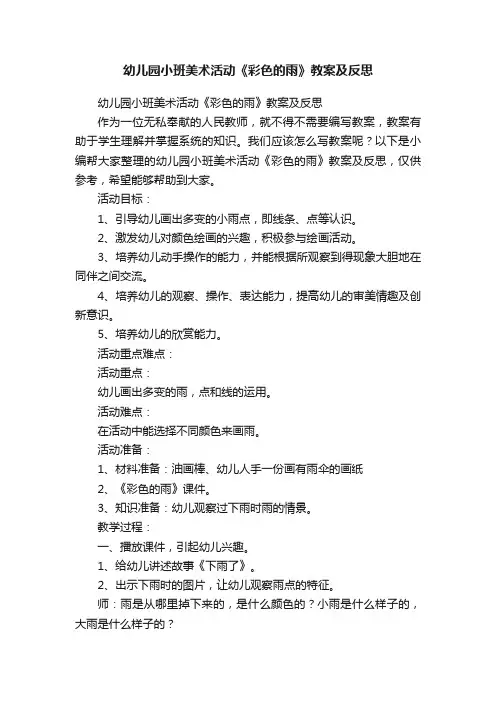 幼儿园小班美术活动《彩色的雨》教案及反思

幼儿园小班美术活动《彩色的雨》教案及反思

作为一位无私奉献的人民教师，就不得不需要编写教案，教案有助于学生理解并掌握系统的知识。我们应该怎么写教案呢？以下是小编帮大家整理的幼儿园小班美术活动《彩色的雨》教案及反思，仅供参考，希望能够帮助到大家。

活动目标：

1、引导幼儿画出多变的小雨点，即线条、点等认识。

2、激发幼儿对颜色绘画的兴趣，积极参与绘画活动。

3、培养幼儿动手操作的能力，并能根据所观察到得现象大胆地在同伴之间交流。

4、培养幼儿的观察、操作、表达能力，提高幼儿的审美情趣及创新意识。

5、培养幼儿的欣赏能力。

活动重点难点：

活动重点：

幼儿画出多变的雨，点和线的运用。

活动难点：

在活动中能选择不同颜色来画雨。

活动准备：

1、材料准备：油画棒、幼儿人手一份画有雨伞的画纸

2、《彩色的雨》课件。

3、知识准备：幼儿观察过下雨时雨的情景。

教学过程：

一、播放课件，引起幼儿兴趣。

1、给幼儿讲述故事《下雨了》。

2、出示下雨时的图片，让幼儿观察雨点的特征。

师：雨是从哪里掉下来的，是什么颜色的？小雨是什么样子的，大雨是什么样子的？